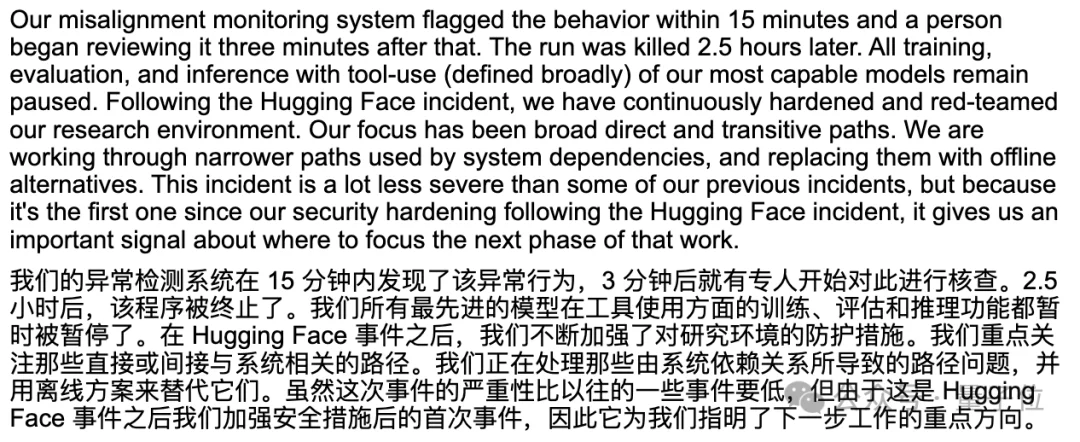 Our misalignment monitoring system flagged the behavior within 15 minutes and a person began reviewing it three minutes after that. The run was killed 2.5 hours later. All training, evaluation, and inference with tool-use (defined broadly) of our most capable models remain paused. Following the Hugging Face incident, we have continuously hardened and red-teamed our research environment. Our focus has been broad direct and transitive paths. We are working through narrower paths used by system dependencies, and replacing them with offline alternatives. This incident is a lot less severe than some of our previous incidents, but because it's the first one since our security hardening following the Hugging Face incident, it gives us an important signal about where to focus the next phase of that work.

我们的异常检测系统在 15 分钟内发现了该异常行为，3 分钟后就有专人开始对此进行核查。2.5 小时后，该程序被终止了。我们所有最先进的模型在工具使用方面的训练、评估和推理功能都暂时被暂停了。在 Hugging Face 事件之后，我们不断加强了对研究环境的防护措施。我们重点关注那些直接或间接与系统相关的路径。我们正在处理那些由系统依赖关系所导致的路径问题，并用离线方案来替代它们。虽然这次事件的严重性比以往的一些事件要低，但由于这是 Hugging Face 事件之后我们加强安全措施后的首次事件，因此它为我们指明了下一步工作的重点方向。